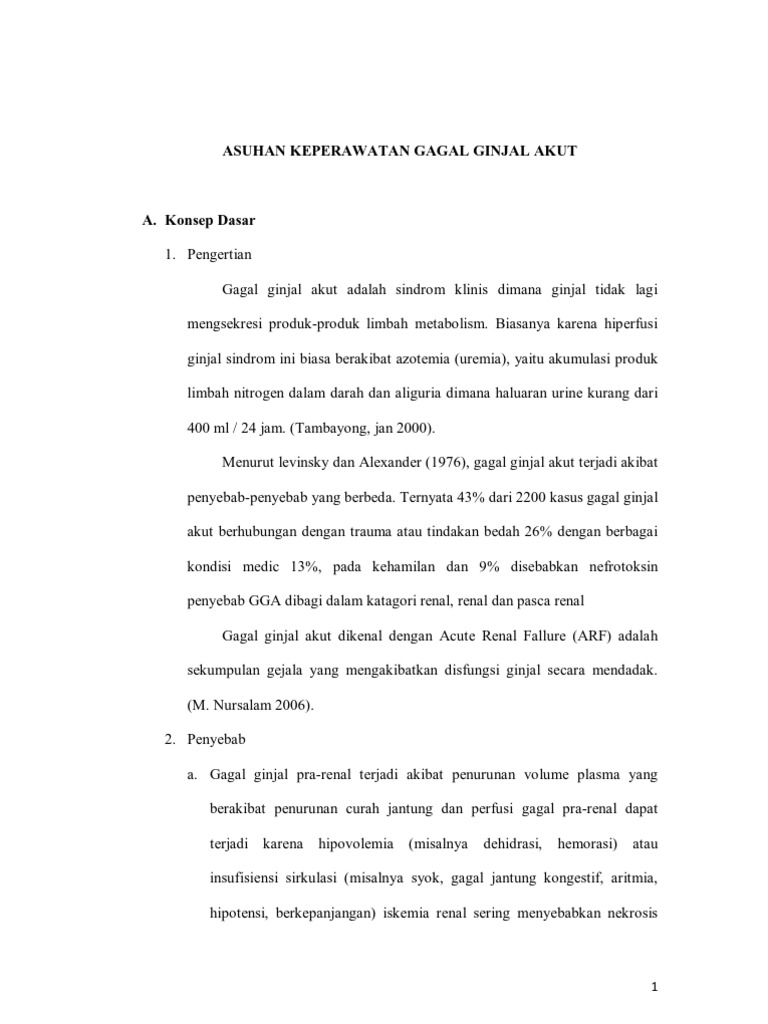 ASUHAN KEPERAWATAN GAGAL GINJAL AKUT

A. Konsep Dasar

1. Pengertian

Gagal ginjal akut adalah sindrom klinis dimana ginjal tidak lagi mengsekresi produk-produk limbah metabolism. Biasanya karena hiperfusi ginjal sindrom ini biasa berakibat azotemia (uremia), yaitu akumulasi produk limbah nitrogen dalam darah dan aliguria dimana haluaran urine kurang dari 400 ml / 24 jam. (Tambayong, jan 2000).

Menurut levinsky dan Alexander (1976), gagal ginjal akut terjadi akibat penyebab-penyebab yang berbeda. Ternyata 43% dari 2200 kasus gagal ginjal akut berhubungan dengan trauma atau tindakan bedah 26% dengan berbagai kondisi medic 13%, pada kehamilan dan 9% disebabkan nefrotoksin penyebab GGA dibagi dalam katagori renal, renal dan pasca renal

Gagal ginjal akut dikenal dengan Acute Renal Fallure (ARF) adalah sekumpulan gejala yang mengakibatkan disfungsi ginjal secara mendadak. (M. Nursalam 2006).

2. Penyebab

a. Gagal ginjal pra-renal terjadi akibat penurunan volume plasma yang berakibat penurunan curah jantung dan perfusi gagal pra-renal dapat terjadi karena hipovolemia (misalnya dehidrasi, hemorasi) atau insufisiensi sirkulasi (misalnya syok, gagal jantung kongestif, aritmia, hipotensi, berkepanjangan) iskemia renal sering menyebabkan nekrosis

1